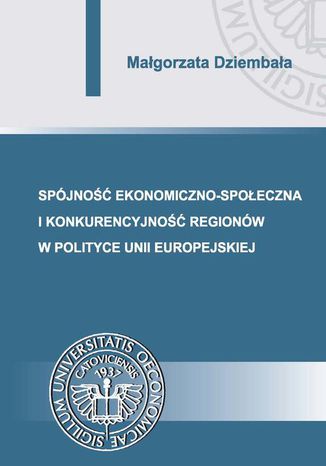 Małgorzata Dziembała

SPÓJNOŚĆ EKONOMICZNO-SPOŁECZNA I KONKURENCYJNOŚĆ REGIONÓW W POLITYCE UNII EUROPEJSKIEJ

SIGILLUM UNIVERSITATIS OECONOMICAE CATOVICIENSIS 1937